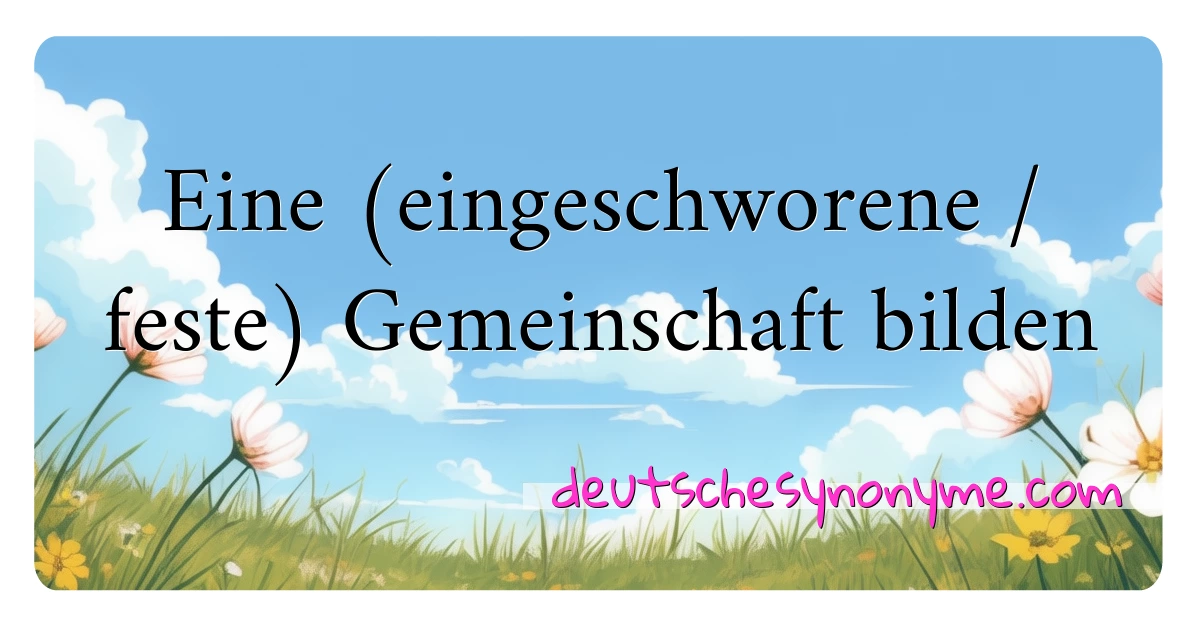 Eine (eingeschworene / feste) Gemeinschaft bilden

deutschesynonyme.com